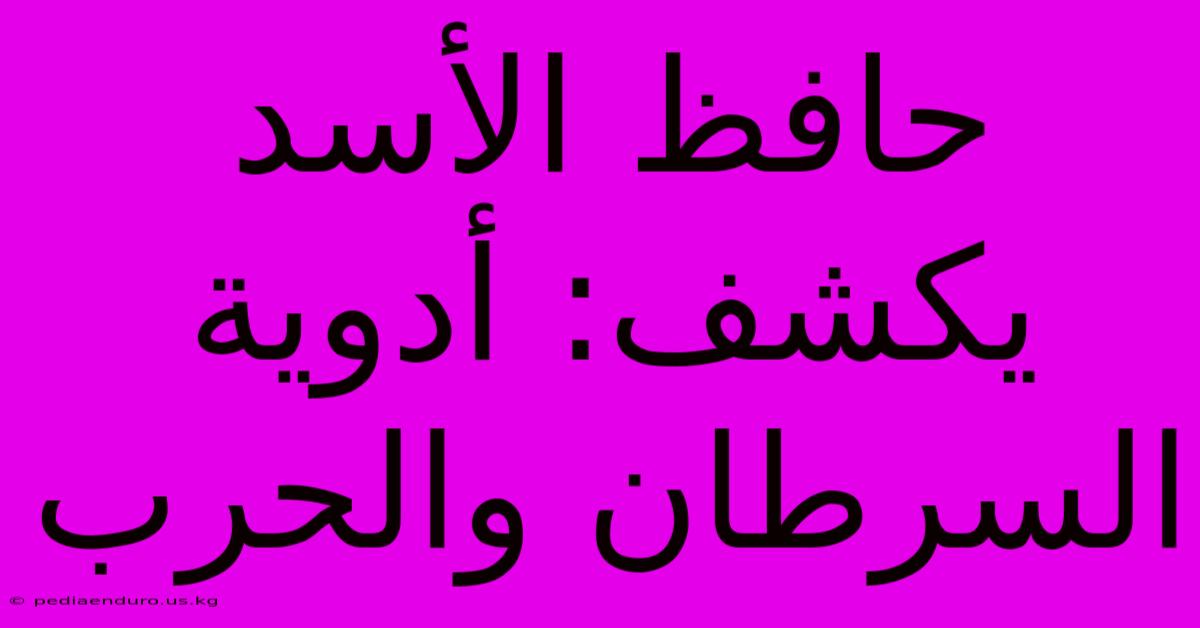 حافظ الأسد يكشف: أدوية السرطان والحرب

© pediaenduro.us.kg